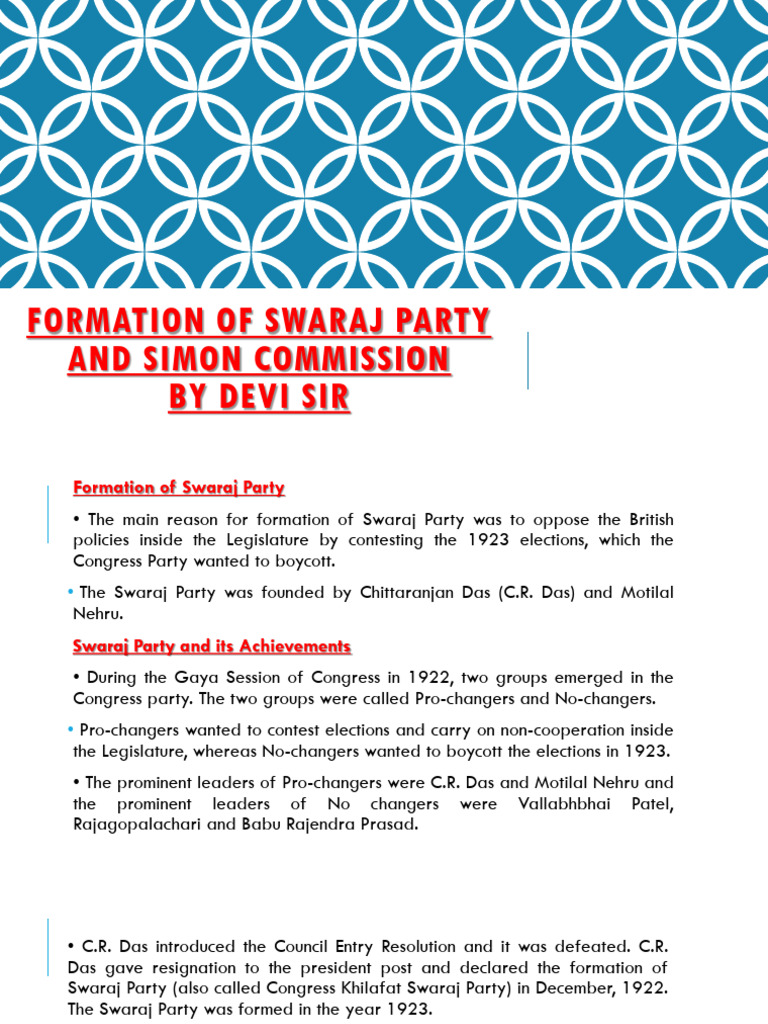 FORMATION OF SWARAJ PARTY AND SIMON COMMISSION BY DEVI SIR

Formation of Swaraj Party

• The main reason for formation of Swaraj Party was to oppose the British policies inside the Legislature by contesting the 1923 elections, which the Congress Party wanted to boycott.

• The Swaraj Party was founded by Chittaranjan Das (C.R. Das) and Motilal Nehru.

Swaraj Party and its Achievements

• During the Gaya Session of Congress in 1922, two groups emerged in the Congress party. The two groups were called Pro-changers and No-changers.

• Pro-changers wanted to contest elections and carry on non-cooperation inside the Legislature, whereas No-changers wanted to boycott the elections in 1923.

• The prominent leaders of Pro-changers were C.R. Das and Motilal Nehru and the prominent leaders of No changers were Vallabhbhai Patel, Rajagopalachari and Babu Rajendra Prasad.

• C.R. Das introduced the Council Entry Resolution and it was defeated. C.R. Das gave resignation to the president post and declared the formation of Swaraj Party (also called Congress Khilafat Swaraj Party) in December, 1922. The Swaraj Party was formed in the year 1923.